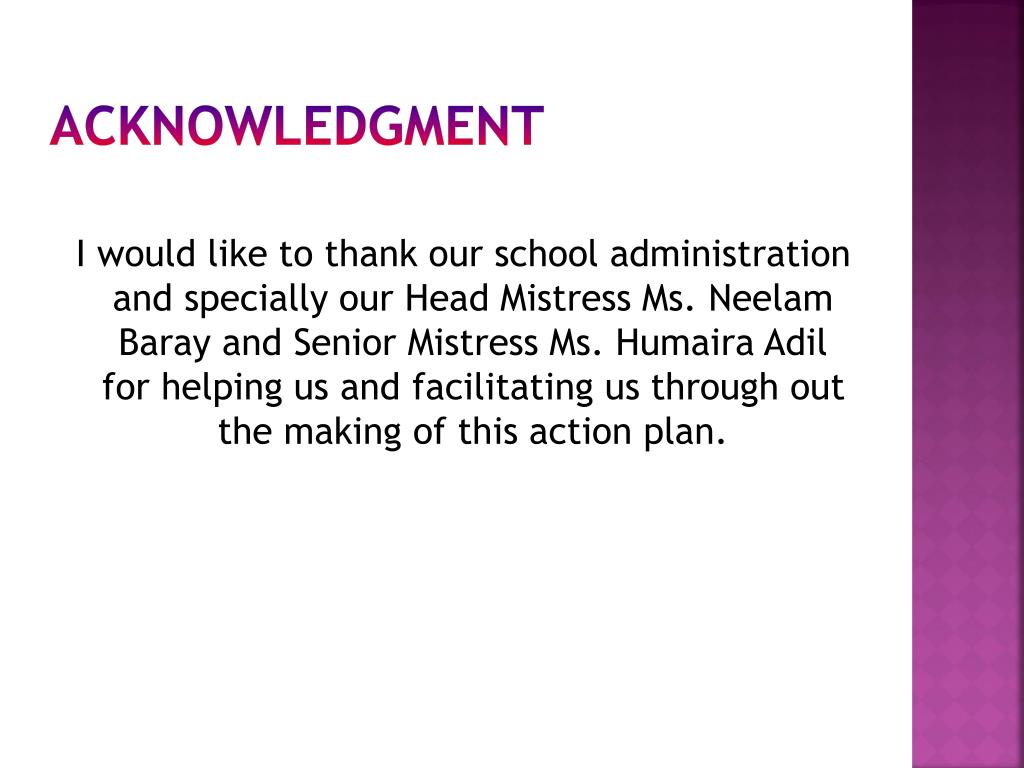 ACKNOWLEDGMENT

I would like to thank our school administration and specially our Head Mistress Ms. Neelam Baray and Senior Mistress Ms. Humaira Adil for helping us and facilitating us through out the making of this action plan.